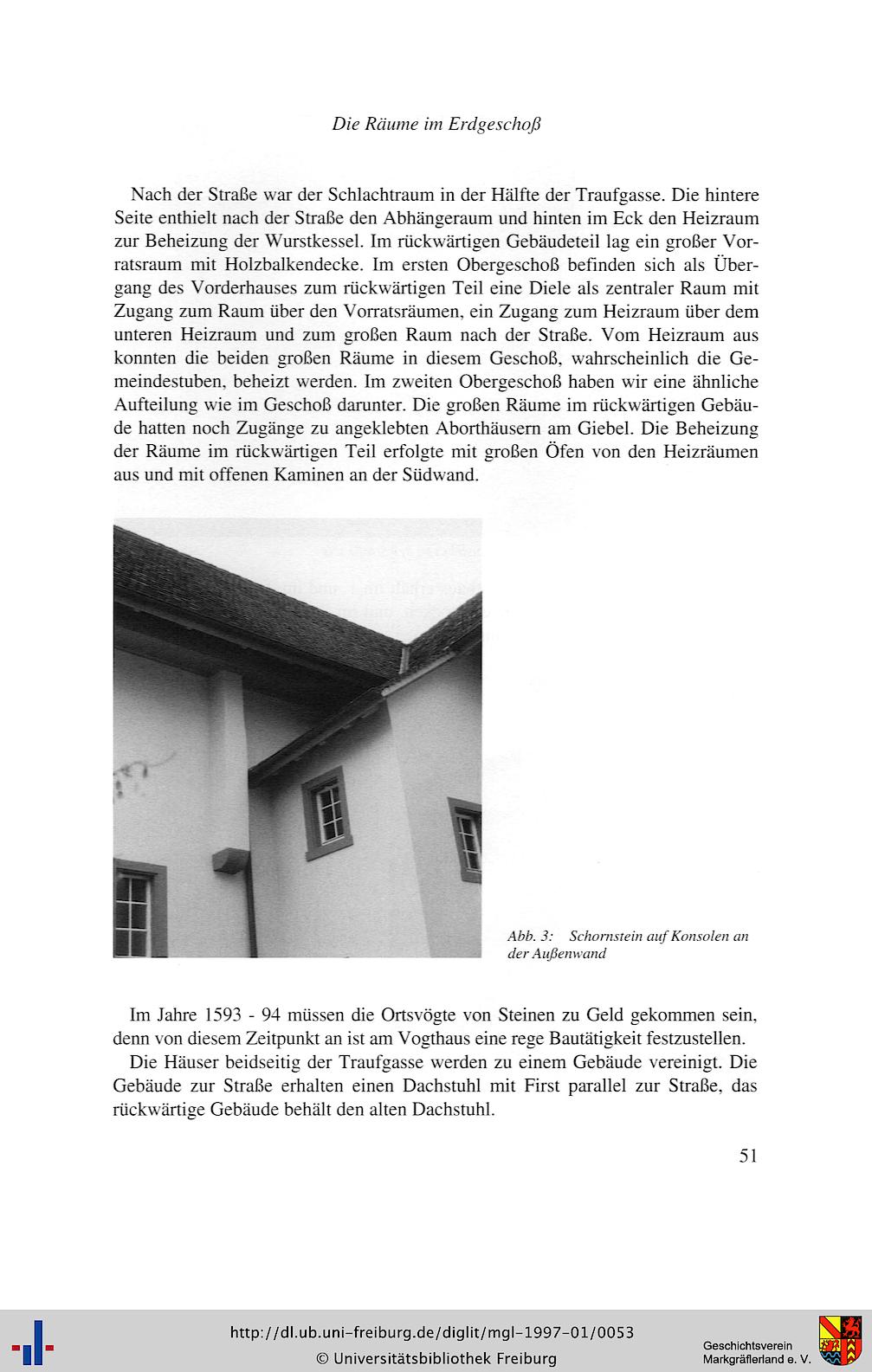 Die Räume im Erdgeschoß

Nach der Straße war der Schlachtraum in der Hälfte der Traufgasse. Die hintere Seite enthielt nach der Straße den Abhängeraum und hinten im Eck den Heizraum zur Beheizung der Wurstkessel. Im rückwärtigen Gebäudeteil lag ein großer Vorratsraum mit Holzbalkendecke. Im ersten Obergeschoß befinden sich als Übergang des Vorderhauses zum rückwärtigen Teil eine Diele als zentraler Raum mit Zugang zum Raum über den Vorratsräumen, ein Zugang zum Heizraum über dem unteren Heizraum und zum großen Raum nach der Straße. Vom Heizraum aus konnten die beiden großen Räume in diesem Geschoß, wahrscheinlich die Gemeindestuben, beheizt werden. Im zweiten Obergeschoß haben wir eine ähnliche Aufteilung wie im Geschoß darunter. Die großen Räume im rückwärtigen Gebäude hatten noch Zugänge zu angeklebten Aborthäusern am Giebel. Die Beheizung der Räume im rückwärtigen Teil erfolgte mit großen Öfen von den Heizräumen aus und mit offenen Kaminen an der Südwand.

Abb. 3: Schornstein auf Konsolen an der Außenwand

Im Jahre 1593 - 94 müssen die Ortsvögte von Steinen zu Geld gekommen sein, denn von diesem Zeitpunkt an ist am Vogthaus eine rege Bautätigkeit festzustellen.

Die Häuser beidseitig der Traufgasse werden zu einem Gebäude vereinigt. Die Gebäude zur Straße erhalten einen Dachstuhl mit First parallel zur Straße, das rückwärtige Gebäude behält den alten Dachstuhl.

51

http://dl.ub.uni-freiburg.de/diglit/mgl-1997-01/0053
© Universitätsbibliothek Freiburg

Geschichtsverein Markgräflerland e. V.